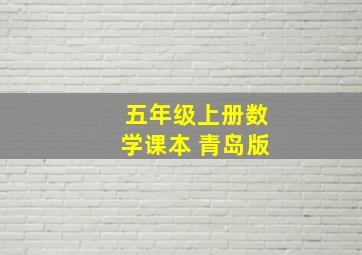 五年级上册数学课本 青岛版